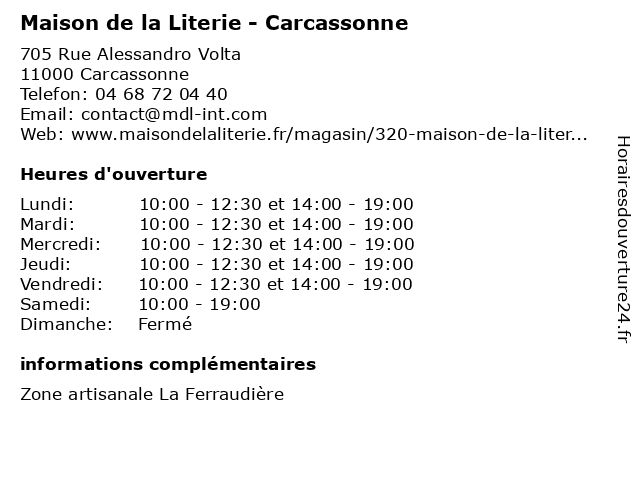 Maison de la Literie - Carcassonne

705 Rue Alessandro Volta
11000 Carcassonne
Telefon: 04 68 72 04 40
Email: contact@mdl-int.com
Web: www.maisondelaliterie.fr/magasin/320-maison-de-la-liter...

Heures d'ouverture

| | |
|---|---|
| Lundi: | 10:00 - 12:30 et 14:00 - 19:00 |
| Mardi: | 10:00 - 12:30 et 14:00 - 19:00 |
| Mercredi: | 10:00 - 12:30 et 14:00 - 19:00 |
| Jeudi: | 10:00 - 12:30 et 14:00 - 19:00 |
| Vendredi: | 10:00 - 12:30 et 14:00 - 19:00 |
| Samedi: | 10:00 - 19:00 |
| Dimanche: | Fermé |

informations complémentaires

Zone artisanale La Ferraudière

Horairesdouverture24.fr